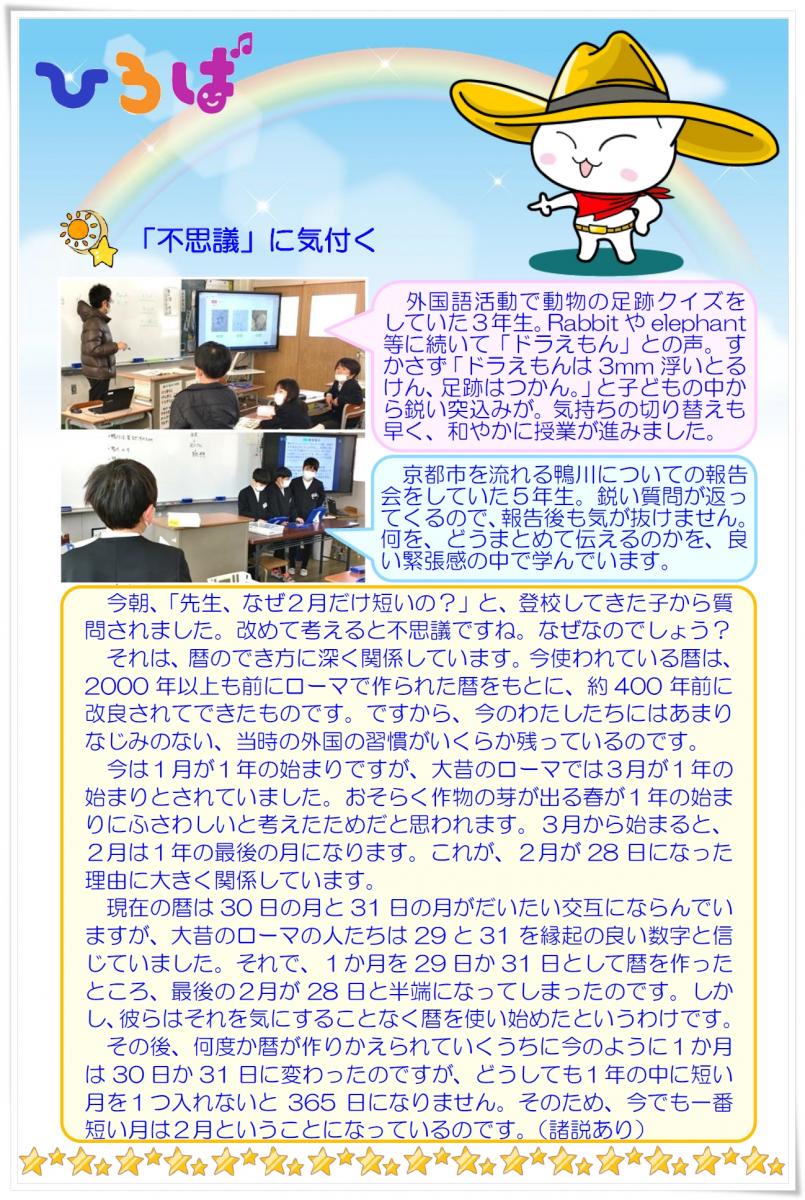 ひろば

「不思議」に気付く

外国語活動で動物の足跡クイズをしていた３年生。Rabbit や elephant 等に続いて「ドラえもん」との声。すかさず「ドラえもんは 3mm 浮いとるけん、足跡はつかん。」と子どもの中から鋭い突込みが。気持ちの切り替えも早く、和やかに授業が進みました。

京都市を流れる鴨川についての報告会をしていた５年生。鋭い質問が返ってくるので、報告後も気が抜けません。何を、どうまとめて伝えるのかを、良い緊張感の中で学んでいます。

今朝、「先生、なぜ２月だけ短いの？」と、登校してきた子から質問されました。改めて考えると不思議ですね。なぜなのでしょう？

それは、暦のでき方に深く関係しています。今使われている暦は、2000 年以上も前にローマで作られた暦をもとに、約 400 年前に改良されてできたものです。ですから、今のわたしたちにはあまりなじみのない、当時の外国の習慣がいくらか残っているのです。

今は１月が１年の始まりですが、大昔のローマでは３月が１年の始まりとされていました。おそらく作物の芽が出る春が１年の始まりにふさわしいと考えたためだと思われます。３月から始まると、２月は１年の最後の月になります。これが、２月が 28 日になった理由に大きく関係しています。

現在の暦は 30 日の月と 31 日の月がだいたい交互にならんでいますが、大昔のローマの人たちは 29 と 31 を縁起の良い数字と信じていました。それで、１か月を 29 日か 31 日として暦を作ったところ、最後の２月が 28 日と半端になってしまったのです。しかし、彼らはそれを気にすることなく暦を使い始めたというわけです。

その後、何度か暦が作りかえられていくうちに今のように１か月は 30 日か 31 日に変わったのですが、どうしても１年の中に短い月を１つ入れないと 365 日になりません。そのため、今でも一番短い月は２月ということになっているのです。（諸説あり）